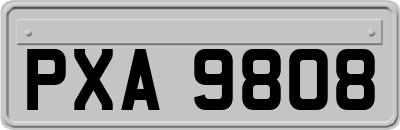 PXA 9808